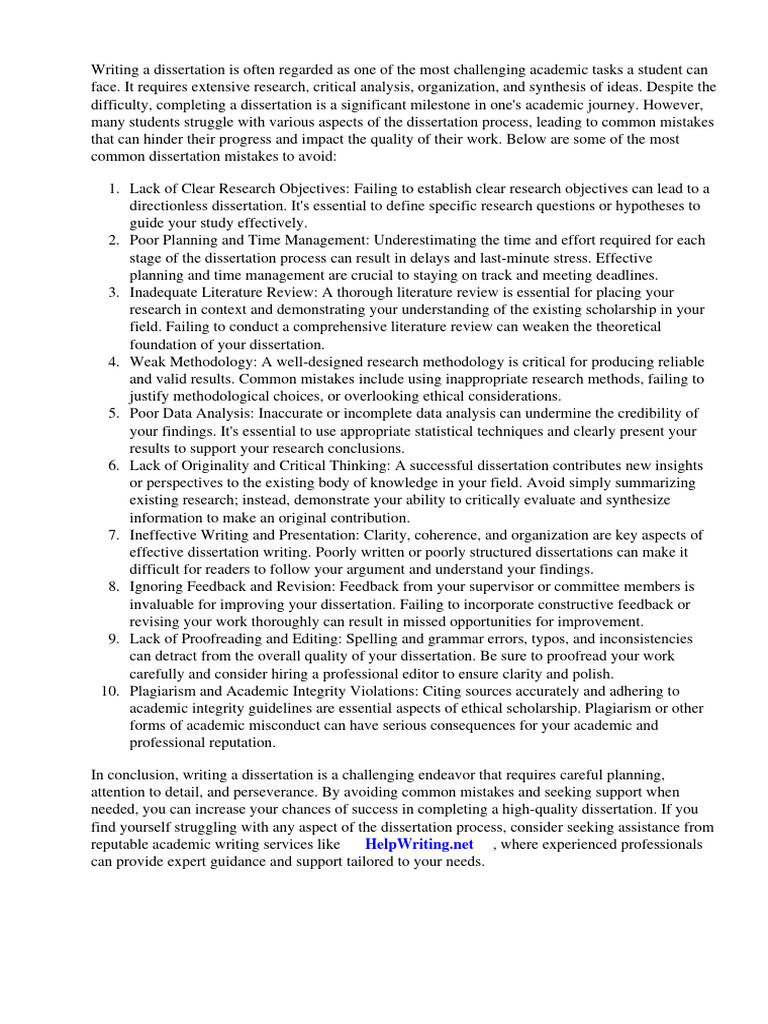 Writing a dissertation is often regarded as one of the most challenging academic tasks a student can face. It requires extensive research, critical analysis, organization, and synthesis of ideas. Despite the difficulty, completing a dissertation is a significant milestone in one's academic journey. However, many students struggle with various aspects of the dissertation process, leading to common mistakes that can hinder their progress and impact the quality of their work. Below are some of the most common dissertation mistakes to avoid:

1. Lack of Clear Research Objectives: Failing to establish clear research objectives can lead to a directionless dissertation. It's essential to define specific research questions or hypotheses to guide your study effectively.
2. Poor Planning and Time Management: Underestimating the time and effort required for each stage of the dissertation process can result in delays and last-minute stress. Effective planning and time management are crucial to staying on track and meeting deadlines.
3. Inadequate Literature Review: A thorough literature review is essential for placing your research in context and demonstrating your understanding of the existing scholarship in your field. Failing to conduct a comprehensive literature review can weaken the theoretical foundation of your dissertation.
4. Weak Methodology: A well-designed research methodology is critical for producing reliable and valid results. Common mistakes include using inappropriate research methods, failing to justify methodological choices, or overlooking ethical considerations.
5. Poor Data Analysis: Inaccurate or incomplete data analysis can undermine the credibility of your findings. It's essential to use appropriate statistical techniques and clearly present your results to support your research conclusions.
6. Lack of Originality and Critical Thinking: A successful dissertation contributes new insights or perspectives to the existing body of knowledge in your field. Avoid simply summarizing existing research; instead, demonstrate your ability to critically evaluate and synthesize information to make an original contribution.
7. Ineffective Writing and Presentation: Clarity, coherence, and organization are key aspects of effective dissertation writing. Poorly written or poorly structured dissertations can make it difficult for readers to follow your argument and understand your findings.
8. Ignoring Feedback and Revision: Feedback from your supervisor or committee members is invaluable for improving your dissertation. Failing to incorporate constructive feedback or revising your work thoroughly can result in missed opportunities for improvement.
9. Lack of Proofreading and Editing: Spelling and grammar errors, typos, and inconsistencies can detract from the overall quality of your dissertation. Be sure to proofread your work carefully and consider hiring a professional editor to ensure clarity and polish.
10. Plagiarism and Academic Integrity Violations: Citing sources accurately and adhering to academic integrity guidelines are essential aspects of ethical scholarship. Plagiarism or other forms of academic misconduct can have serious consequences for your academic and professional reputation.

In conclusion, writing a dissertation is a challenging endeavor that requires careful planning, attention to detail, and perseverance. By avoiding common mistakes and seeking support when needed, you can increase your chances of success in completing a high-quality dissertation. If you find yourself struggling with any aspect of the dissertation process, consider seeking assistance from reputable academic writing services like HelpWriting.net , where experienced professionals can provide expert guidance and support tailored to your needs.